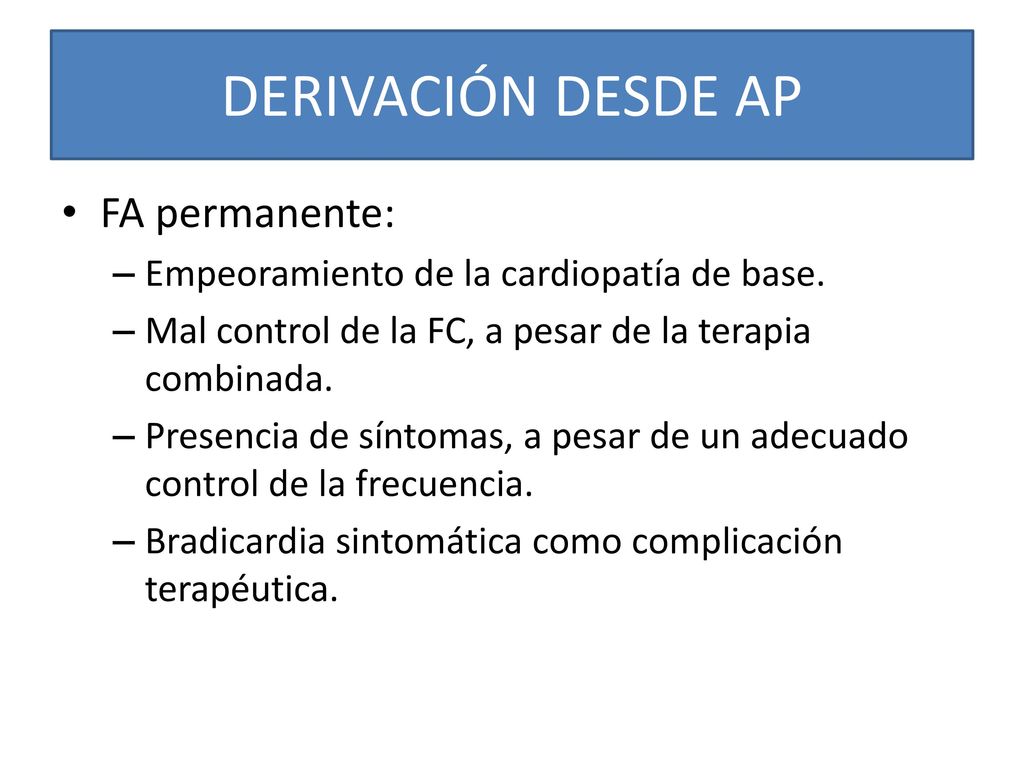 DERIVACIÓN DESDE AP

• FA permanente:
– Empeoramiento de la cardiopatía de base.
– Mal control de la FC, a pesar de la terapia combinada.
– Presencia de síntomas, a pesar de un adecuado control de la frecuencia.
– Bradicardia sintomática como complicación terapéutica.